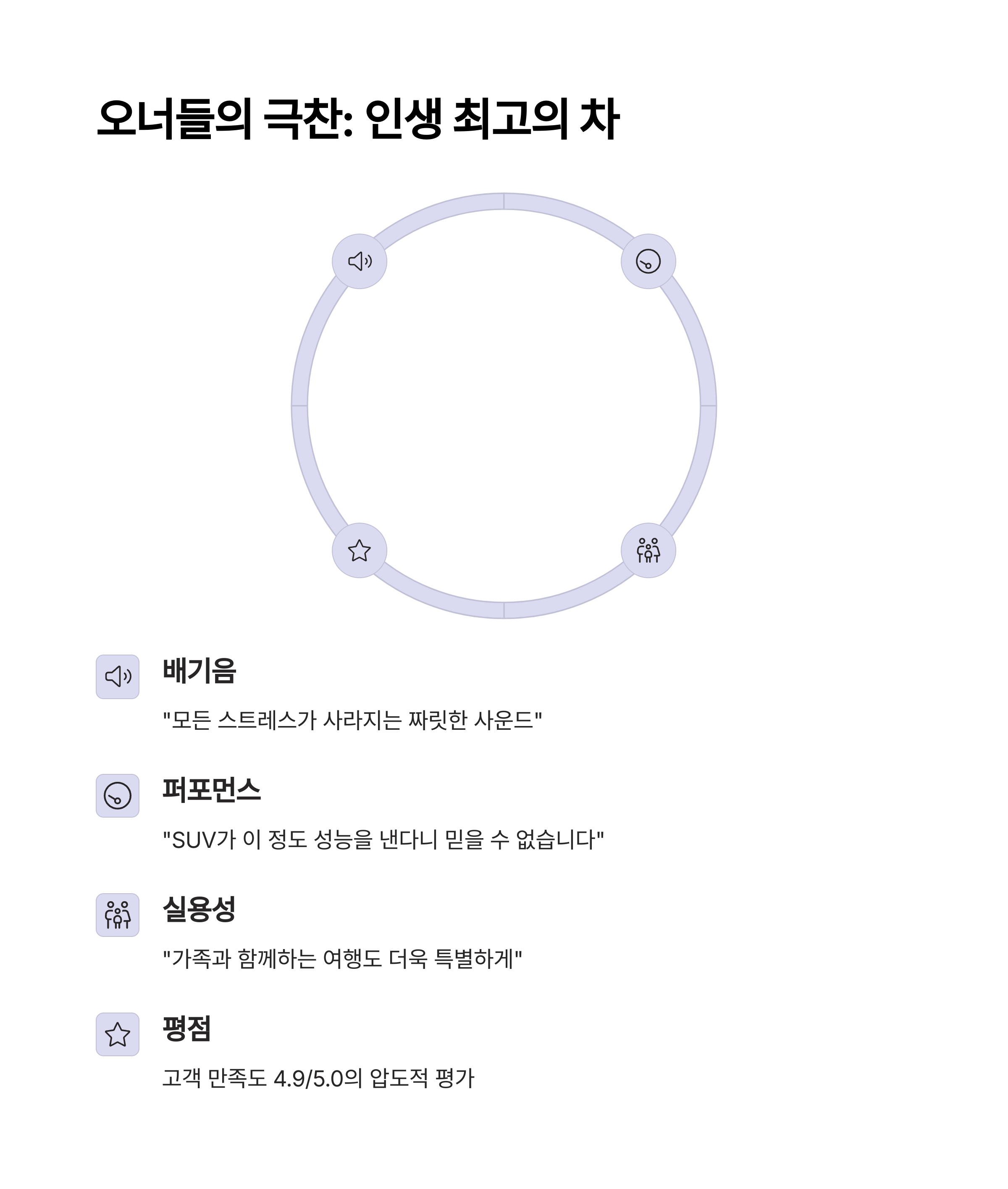 오너들의 극찬: 인생 최고의 차

배기음

"모든 스트레스가 사라지는 짜릿한 사운드"

퍼포먼스

"SUV가 이 정도 성능을 낸다니 믿을 수 없습니다"

실용성

"가족과 함께하는 여행도 더욱 특별하게"

평점

고객 만족도 4.9/5.0의 압도적 평가